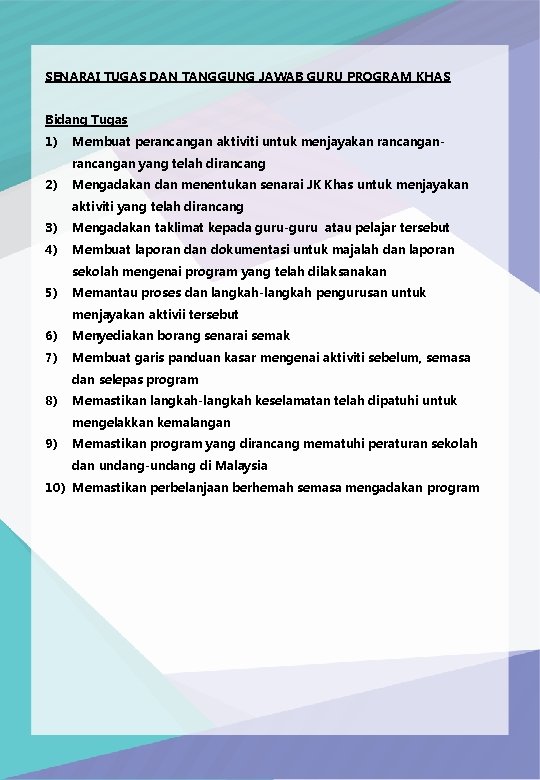 SENARAI TUGAS DAN TANGGUNG JAWAB GURU PROGRAM KHAS

Bidang Tugas

1) Membuat perancangan aktiviti untuk menjayakan rancangan-rancangan yang telah dirancang
2) Mengadakan dan menentukan senarai JK Khas untuk menjayakan aktiviti yang telah dirancang
3) Mengadakan taklimat kepada guru-guru atau pelajar tersebut
4) Membuat laporan dan dokumentasi untuk majalah dan laporan sekolah mengenai program yang telah dilaksanakan
5) Memantau proses dan langkah-langkah pengurusan untuk menjayakan aktivii tersebut
6) Menyediakan borang senarai semak
7) Membuat garis panduan kasar mengenai aktiviti sebelum, semasa dan selepas program
8) Memastikan langkah-langkah keselamatan telah dipatuhi untuk mengelakkan kemalangan
9) Memastikan program yang dirancang mematuhi peraturan sekolah dan undang-undang di Malaysia
10) Memastikan perbelanjaan berhemah semasa mengadakan program